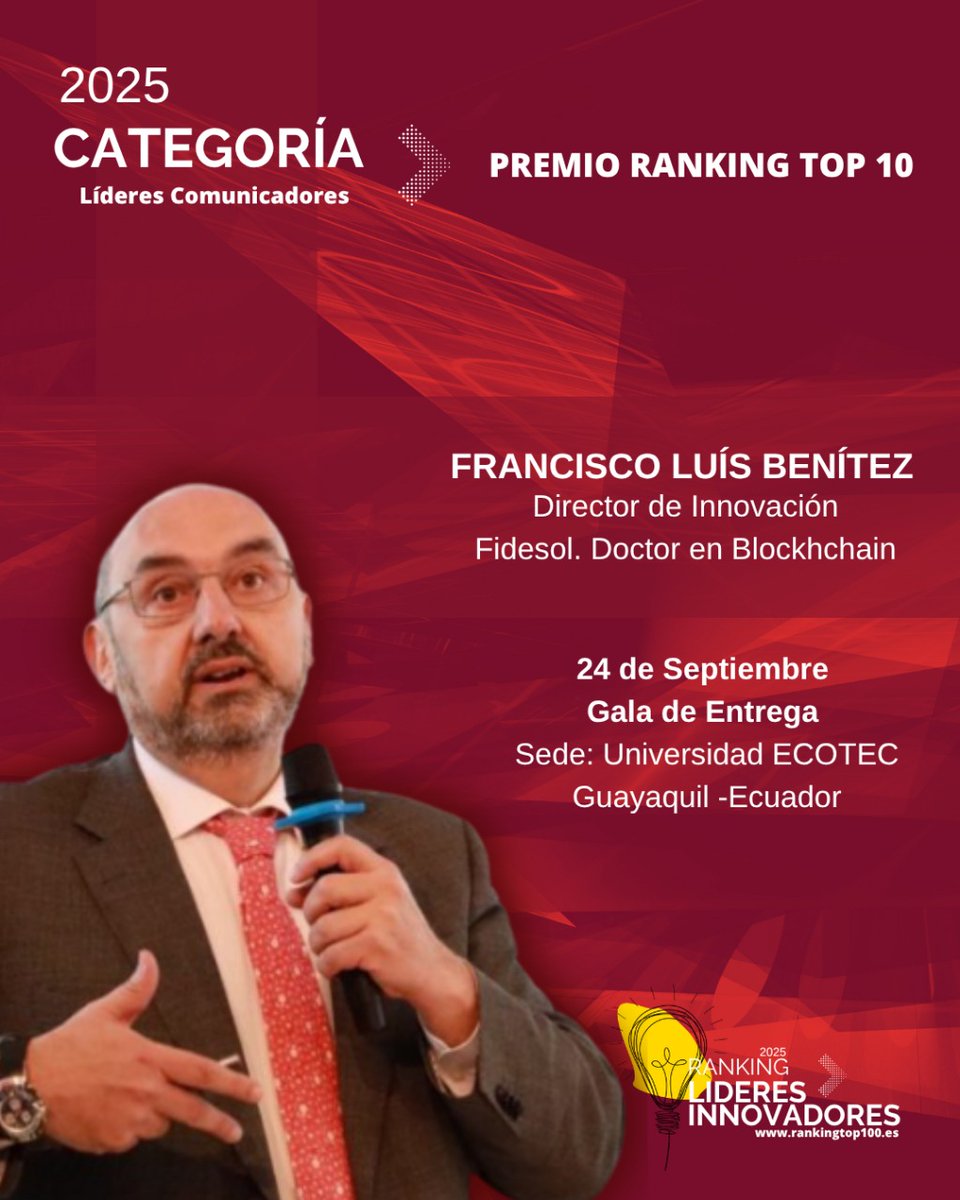 2025
CATEGORÍA
Líderes Comunicadores

PREMIO RANKING TOP 10

FRANCISCO LUÍS BENÍTEZ
Director de Innovación
Fidesol. Doctor en Blockhchain

24 de Septiembre
Gala de Entrega
Sede: Universidad ECOTEC
Guayaquil -Ecuador

2025
RANKING
LIDERES
INNOVADORES
www.rankingtop100.es